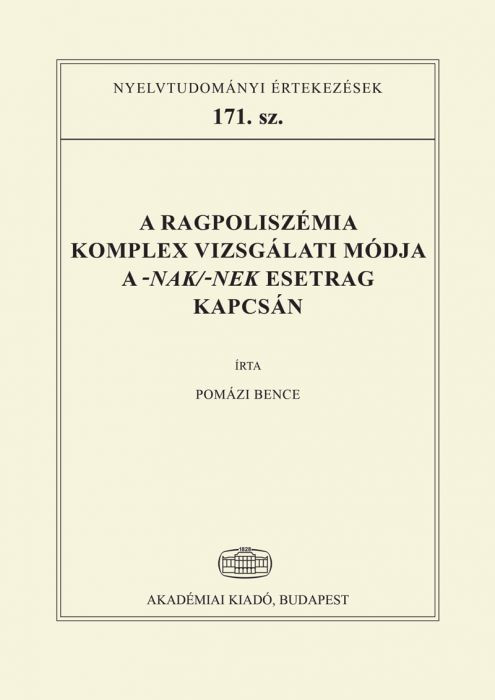 NYELVTUDOMÁNYI ÉRTEKEZÉSEK
171. sz.

A RAGPOLISZÉMIA KOMPLEX VIZSGÁLATI MÓDJA A -NAK/-NEK ESETRAG KAPCSÁN

ÍRTA

POMÁZI BENCE

1828

AKADÉMIAI KIADÓ, BUDAPEST